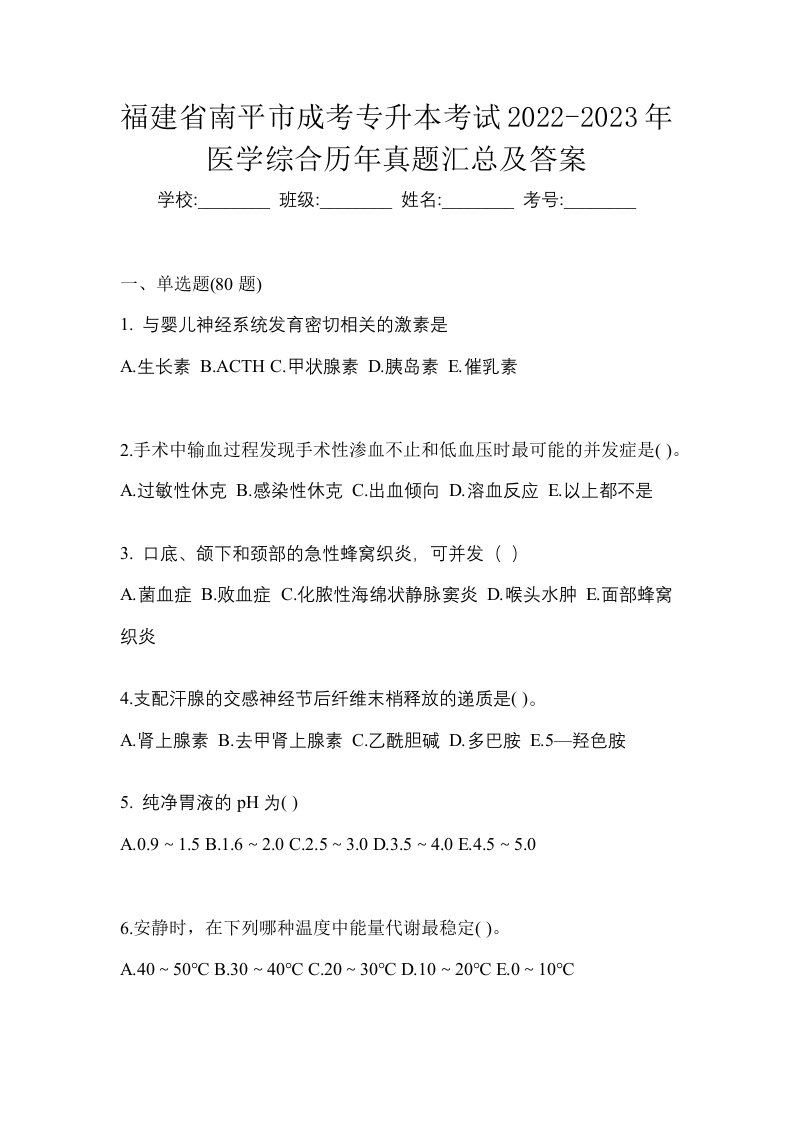 福建省南平市成考专升本考试2022-2023年医学综合历年真题汇总及答案

学校:________ 班级:________ 姓名:________ 考号:________

一、单选题(80 题)

1. 与婴儿神经系统发育密切相关的激素是

A.生长素 B.ACTH C.甲状腺素 D.胰岛素 E.催乳素

2.手术中输血过程发现手术性渗血不止和低血压时最可能的并发症是( )。

A.过敏性休克 B.感染性休克 C.出血倾向 D.溶血反应 E.以上都不是

3. 口底、颌下和颈部的急性蜂窝织炎，可并发（ ）

A.菌血症 B.败血症 C.化脓性海绵状静脉窦炎 D.喉头水肿 E.面部蜂窝织炎

4.支配汗腺的交感神经节后纤维末梢释放的递质是( )。

A.肾上腺素 B.去甲肾上腺素 C.乙酰胆碱 D.多巴胺 E.5—羟色胺

5. 纯净胃液的 pH 为( )

A.0.9 ~ 1.5 B.1.6 ~ 2.0 C.2.5 ~ 3.0 D.3.5 ~ 4.0 E.4.5 ~ 5.0

6.安静时，在下列哪种温度中能量代谢最稳定( )。

A.40 ~ 50℃ B.30 ~ 40℃ C.20 ~ 30℃ D.10 ~ 20℃ E.0 ~ 10℃